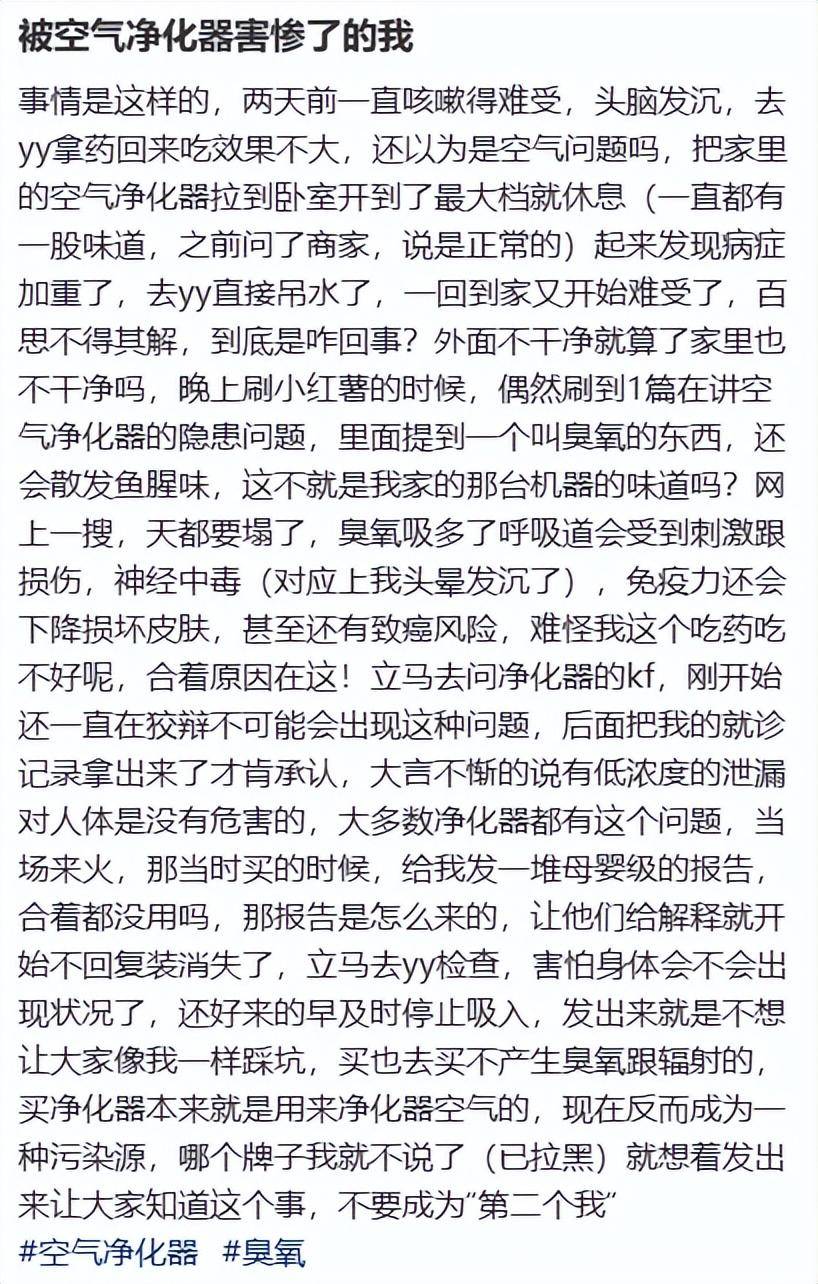 被空气净化器害惨了的我

事情是这样的，两天前一直咳嗽得难受，头脑发沉，去yy拿药回来吃效果不大，还以为是空气问题吗，把家里的空气净化器拉到卧室开到了最大档就休息（一直都有一股味道，之前问了商家，说是正常的）起来发现病症加重了，去yy直接吊水了，一回到家又开始难受了，百思不得其解，到底是咋回事？外面不干净就算了家里也不干净吗，晚上刷小红薯的时候，偶然刷到1篇在讲空气净化器的隐患问题，里面提到一个叫臭氧的东西，还会散发鱼腥味，这不就是我家的那台机器的味道吗？网上一搜，天都要塌了，臭氧吸多了呼吸道会受到刺激跟损伤，神经中毒（对应上我头晕发沉了），免疫力还会下降损坏皮肤，甚至还有致癌风险，难怪我这个吃药吃不好呢，合着原因在这！立马去问净化器的kf，刚开始还一直在狡辩不可能会出现这种问题，后面把我的就诊记录拿出来了才肯承认，大言不惭的说有低浓度的泄漏对人体是没有危害的，大多数净化器都有这个问题，当场来火，那当时买的时候，给我发一堆母婴级的报告，合着都没用吗，那报告是怎么来的，让他们给解释就开始不回复装消失了，立马去yy检查，害怕身体会不会出现状况了，还好来的早及时停止吸入，发出来就是不想让大家像我一样踩坑，买也去买不产生臭氧跟辐射的，买净化器本来就是用来净化器空气的，现在反而成为一种污染源，哪个牌子我就不说了（已拉黑）就想着发出来让大家知道这个事，不要成为“第二个我”

#空气净化器 #臭氧